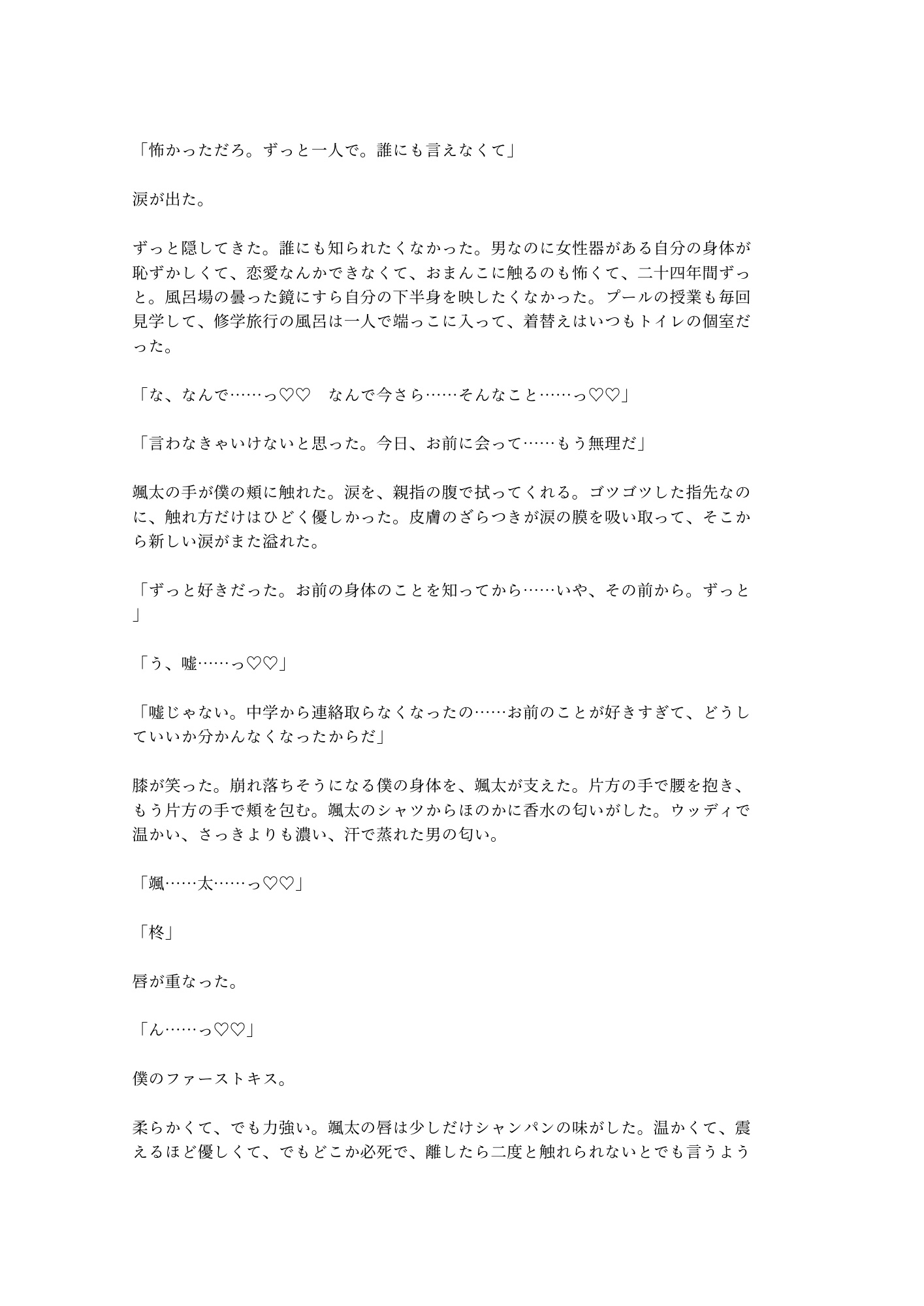 「怖かっただろ。ずっと一人で。誰にも言えなくて」

涙が出た。

ずっと隠してきた。誰にも知られたくなかった。男なのに女性器がある自分の身体が恥ずかしくて、恋愛なんかできなくて、おまんこに触るのも怖くて、二十四年間ずっと。風呂場の曇った鏡にすら自分の下半身を映したくなかった。プールの授業も毎回見学して、修学旅行の風呂は一人で端っこに入って、着替えはいつもトイレの個室だった。

「な、なんで……っ♡♡　なんで今さら……そんなこと……っ♡♡」

「言わなきゃいけないと思った。今日、お前に会って……もう無理だ」

颯太の手が僕の頬に触れた。涙を、親指の腹で拭ってくれる。ゴツゴツした指先なのに、触れ方だけはひどく優しかった。皮膚のざらつきが涙の膜を吸い取って、そこから新しい涙がまた溢れた。

「ずっと好きだった。お前の身体のことを知ってから……いや、その前から。ずっと」

「う、嘘……っ♡♡」

「嘘じゃない。中学から連絡取らなくなったの……お前のことが好きすぎて、どうしていいか分かんなくなったからだ」

膝が笑った。崩れ落ちそうになる僕の身体を、颯太が支えた。片方の手で腰を抱き、もう片方の手で頬を包む。颯太のシャツからほのかに香水の匂いがした。ウッディで温かい、さっきよりも濃い、汗で蒸れた男の匂い。

「颯……太……っ♡♡」

「柊」

唇が重なった。

「ん……っ♡♡」

僕のファーストキス。

柔らかくて、でも力強い。颯太の唇は少しだけシャンパンの味がした。温かくて、震えるほど優しくて、でもどこか必死で、離したら二度と触れられないとでも言うよう